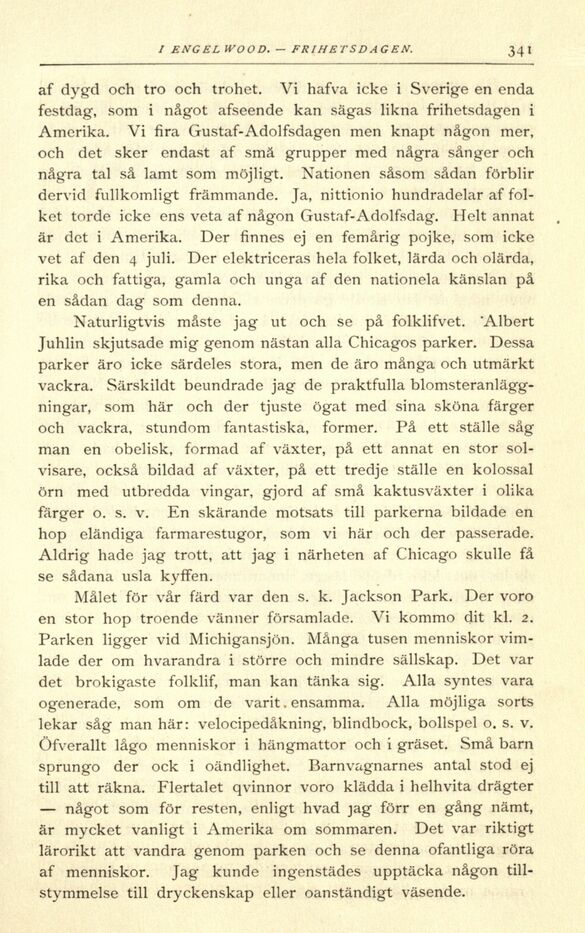 I ENGELWOOD. — FRIHETSDAGEN. 341

af dygd och tro och trohet. Vi hafva icke i Sverige en enda festdag, som i något afseende kan sägas likna frihetsdagen i Amerika. Vi fira Gustaf-Adolfsdagen men knapt någon mer, och det sker endast af små grupper med några sånger och några tal så lamt som möjligt. Nationen såsom sådan förblir dervid fullkomligt främmande. Ja, nittionio hundradelar af folket torde icke ens veta af någon Gustaf-Adolfsdag. Helt annat är det i Amerika. Der finnes ej en femårig pojke, som icke vet af den 4 juli. Der elektriceras hela folket, lärda och olärda, rika och fattiga, gamla och unga af den nationela känslan på en sådan dag som denna.

Naturligtvis måste jag ut och se på folklifvet. Albert Juhlin skjutsade mig genom nästan alla Chicagos parker. Dessa parker äro icke särdeles stora, men de äro många och utmärkt vackra. Särskildt beundrade jag de praktfulla blomsteranläggningar, som här och der tjuste ögat med sina sköna färger och vackra, stundom fantastiska, former. På ett ställe såg man en obelisk, formad af växter, på ett annat en stor solvisare, också bildad af växter, på ett tredje ställe en kolossal örn med utbredda vingar, gjord af små kaktusväxter i olika färger o. s. v. En skärande motsats till parkerna bildade en hop eländiga farmarestugor, som vi här och der passerade. Aldrig hade jag trott, att jag i närheten af Chicago skulle få se sådana usla kyffen.

Målet för vår färd var den s. k. Jackson Park. Der voro en stor hop troende vänner församlade. Vi kommo dit kl. 2. Parken ligger vid Michigansjön. Många tusen menniskor vimlade der om hvarandra i större och mindre sällskap. Det var det brokigaste folklif, man kan tänka sig. Alla syntes vara ogenerade, som om de varit ensamma. Alla möjliga sorts lekar såg man här: velocipedåkning, blindbock, bollspel o. s. v. Öfverallt lågo menniskor i hängmattor och i gräset. Små barn sprungo der ock i oändlighet. Barnvagnarnes antal stod ej till att räkna. Flertalet qvinnor voro klädda i helhvita drägter — något som för resten, enligt hvad jag förr en gång nämt, är mycket vanligt i Amerika om sommaren. Det var riktigt lärorikt att vandra genom parken och se denna ofantliga röra af menniskor. Jag kunde ingenstädes upptäcka någon tillstymmelse till dryckenskap eller oanständigt väsende.